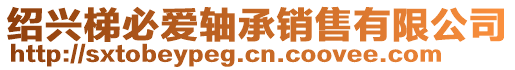 绍兴梯必爱轴承销售有限公司
http://sxtobeypeg.cn.coovee.com